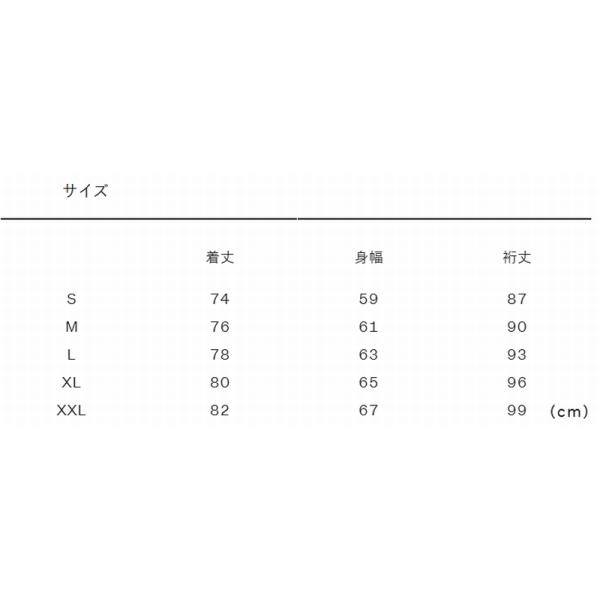 サイズ

|  | 着丈 | 身幅 | 裄丈 |
|---|---|---|---|
| S | 74 | 59 | 87 |
| M | 76 | 61 | 90 |
| L | 78 | 63 | 93 |
| XL | 80 | 65 | 96 |
| XXL | 82 | 67 | 99 |

(cm)